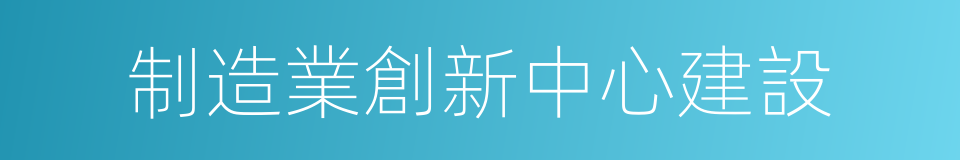 制造業創新中心建設